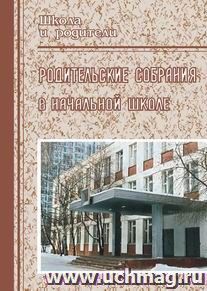 Школа
и родители

РОДИТЕЛЬСКИЕ СОБРАНИЯ
В НАЧАЛЬНОЙ ШКОЛЕ

www.uchmag.ru